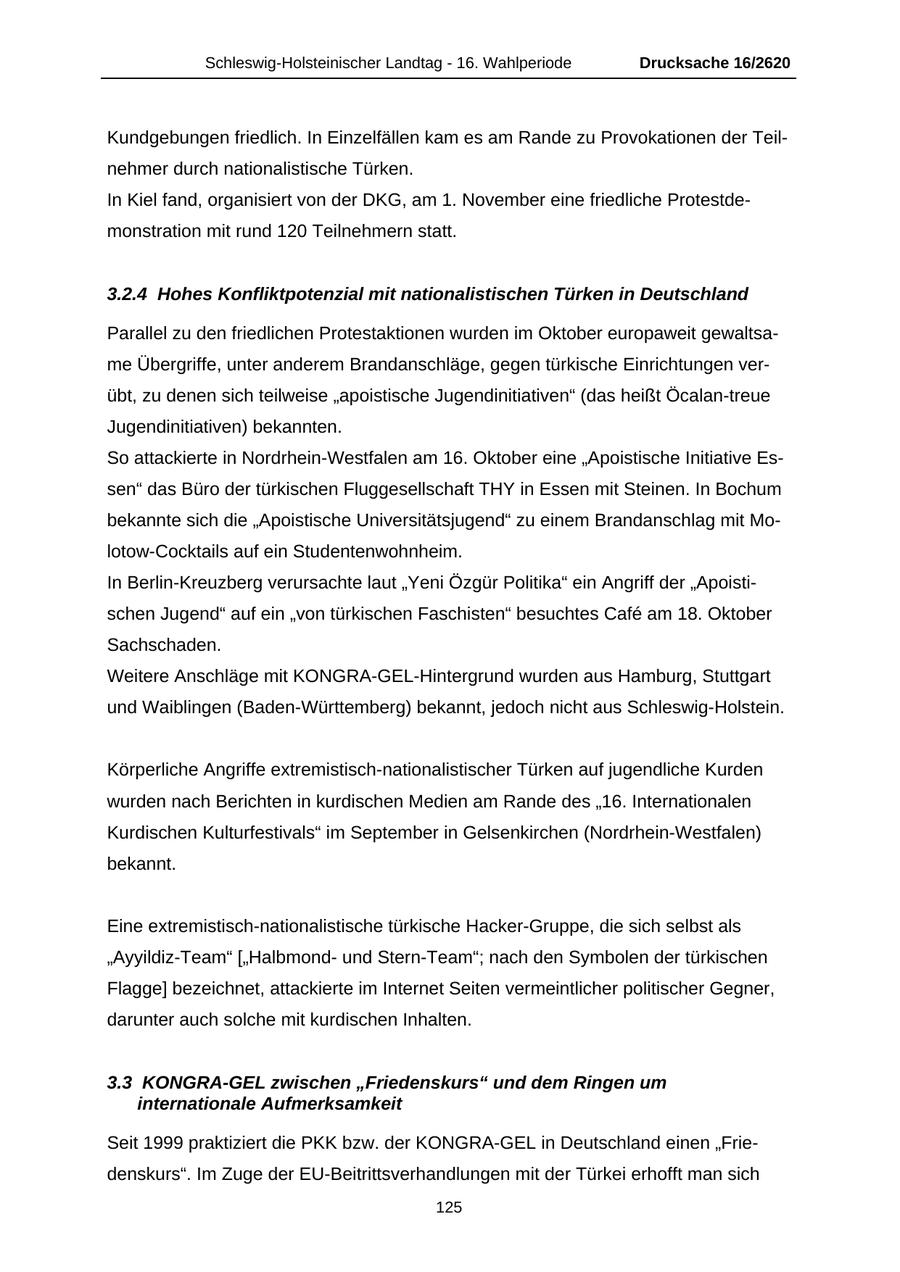 Schleswig-Holsteinischer Landtag - 16. Wahlperiode Drucksache 16/2620

Kundgebungen friedlich. In Einzelfällen kam es am Rande zu Provokationen der Teilnehmer durch nationalistische Türken.
In Kiel fand, organisiert von der DKG, am 1. November eine friedliche Protestdemonstration mit rund 120 Teilnehmern statt.

3.2.4 Hohes Konfliktpotenzial mit nationalistischen Türken in Deutschland

Parallel zu den friedlichen Protestaktionen wurden im Oktober europaweit gewaltsame Übergriffe, unter anderem Brandanschläge, gegen türkische Einrichtungen verübt, zu denen sich teilweise „apoistische Jugendinitiativen“ (das heißt Öcalan-treue Jugendinitiativen) bekannten.
So attackierte in Nordrhein-Westfalen am 16. Oktober eine „Apoistische Initiative Essen“ das Büro der türkischen Fluggesellschaft THY in Essen mit Steinen. In Bochum bekannte sich die „Apoistische Universitätsjugend“ zu einem Brandanschlag mit Molotow-Cocktails auf ein Studentenwohnheim.
In Berlin-Kreuzberg verursachte laut „Yeni Özgür Politika“ ein Angriff der „Apoistischen Jugend“ auf ein „von türkischen Faschisten“ besuchtes Café am 18. Oktober Sachschaden.
Weitere Anschläge mit KONGRA-GEL-Hintergrund wurden aus Hamburg, Stuttgart und Waiblingen (Baden-Württemberg) bekannt, jedoch nicht aus Schleswig-Holstein.

Körperliche Angriffe extremistisch-nationalistischer Türken auf jugendliche Kurden wurden nach Berichten in kurdischen Medien am Rande des „16. Internationalen Kurdischen Kulturfestivals“ im September in Gelsenkirchen (Nordrhein-Westfalen) bekannt.

Eine extremistisch-nationalistische türkische Hacker-Gruppe, die sich selbst als „Ayyildiz-Team“ [„Halbmond- und Stern-Team“; nach den Symbolen der türkischen Flagge] bezeichnet, attackierte im Internet Seiten vermeintlicher politischer Gegner, darunter auch solche mit kurdischen Inhalten.

3.3 KONGRA-GEL zwischen „Friedenskurs“ und dem Ringen um internationale Aufmerksamkeit

Seit 1999 praktiziert die PKK bzw. der KONGRA-GEL in Deutschland einen „Friedenskurs“. Im Zuge der EU-Beitrittsverhandlungen mit der Türkei erhofft man sich

125